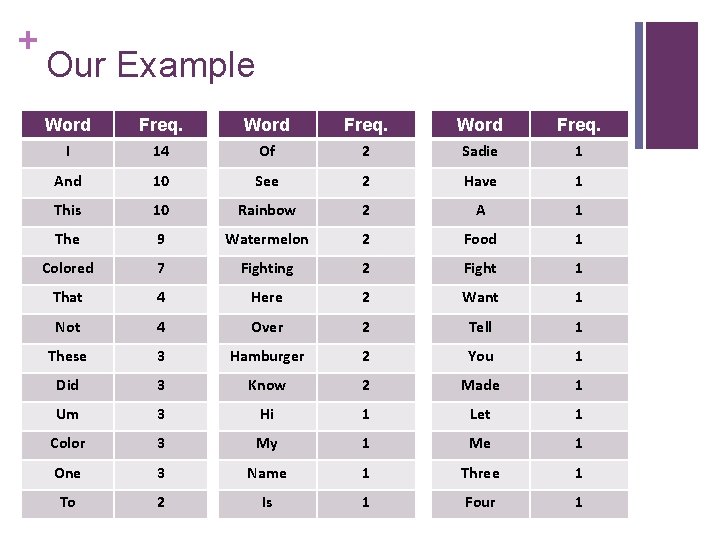 + Our Example

| Word | Freq. |
|---|---|
| I | 14 |
| And | 10 |
| This | 10 |
| The | 9 |
| Colored | 7 |
| That | 4 |
| Not | 4 |
| These | 3 |
| Did | 3 |
| Um | 3 |
| Color | 3 |
| One | 3 |
| To | 2 |

| Word | Freq. |
|---|---|
| Of | 2 |
| See | 2 |
| Rainbow | 2 |
| Watermelon | 2 |
| Fighting | 2 |
| Here | 2 |
| Over | 2 |
| Hamburger | 2 |
| Know | 2 |
| Hi | 1 |
| My | 1 |
| Name | 1 |
| Is | 1 |

| Word | Freq. |
|---|---|
| Sadie | 1 |
| Have | 1 |
| A | 1 |
| Food | 1 |
| Fight | 1 |
| Want | 1 |
| Tell | 1 |
| You | 1 |
| Made | 1 |
| Let | 1 |
| Me | 1 |
| Three | 1 |
| Four | 1 |